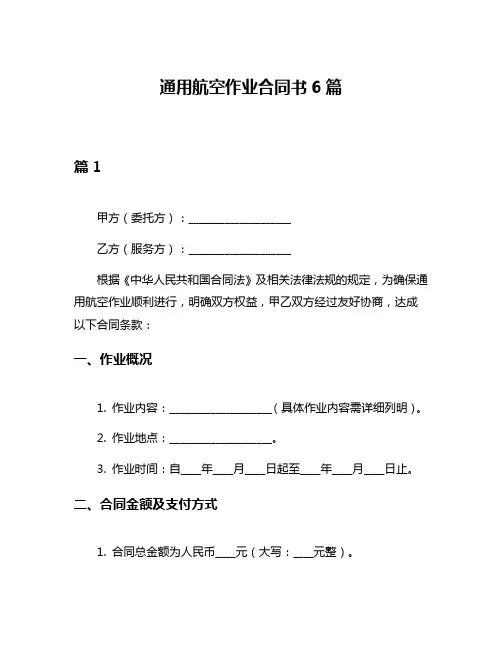 通用航空作业合同书 6 篇

篇 1

甲方（委托方）：____________________

乙方（服务方）：____________________

根据《中华人民共和国合同法》及相关法律法规的规定，为确保通用航空作业顺利进行，明确双方权益，甲乙双方经过友好协商，达成以下合同条款：

一、作业概况

1. 作业内容：____________________（具体作业内容需详细列明）。

2. 作业地点：____________________。

3. 作业时间：自____年____月____日起至____年____月____日止。

二、合同金额及支付方式

1. 合同总金额为人民币____元（大写：____元整）。